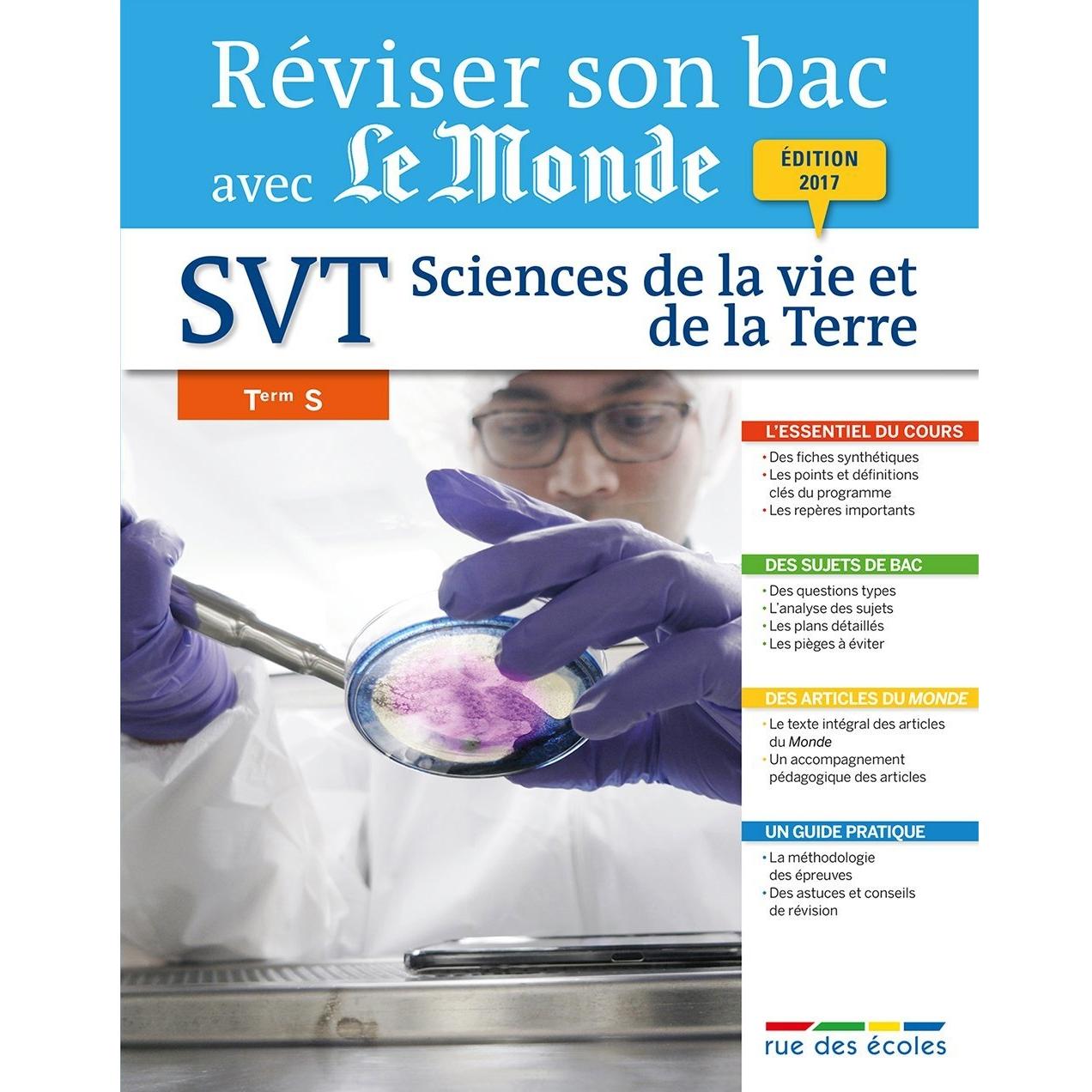 Réviser son bac avec Le Monde

ÉDITION 2017

SVT Sciences de la vie et de la Terre

Term S

L'ESSENTIEL DU COURS
• Des fiches synthétiques
• Les points et définitions clés du programme
• Les repères importants

DES SUJETS DE BAC
• Des questions types
• L'analyse des sujets
• Les plans détaillés
• Les pièges à éviter

DES ARTICLES DU MONDE
• Le texte intégral des articles du Monde
• Un accompagnement pédagogique des articles

UN GUIDE PRATIQUE
• La méthodologie des épreuves
• Des astuces et conseils de révision

rue des écoles